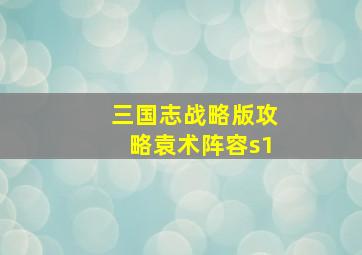 三国志战略版攻略袁术阵容s1